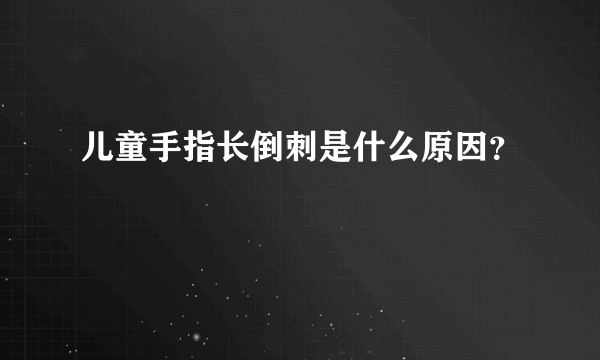 儿童手指长倒刺是什么原因?